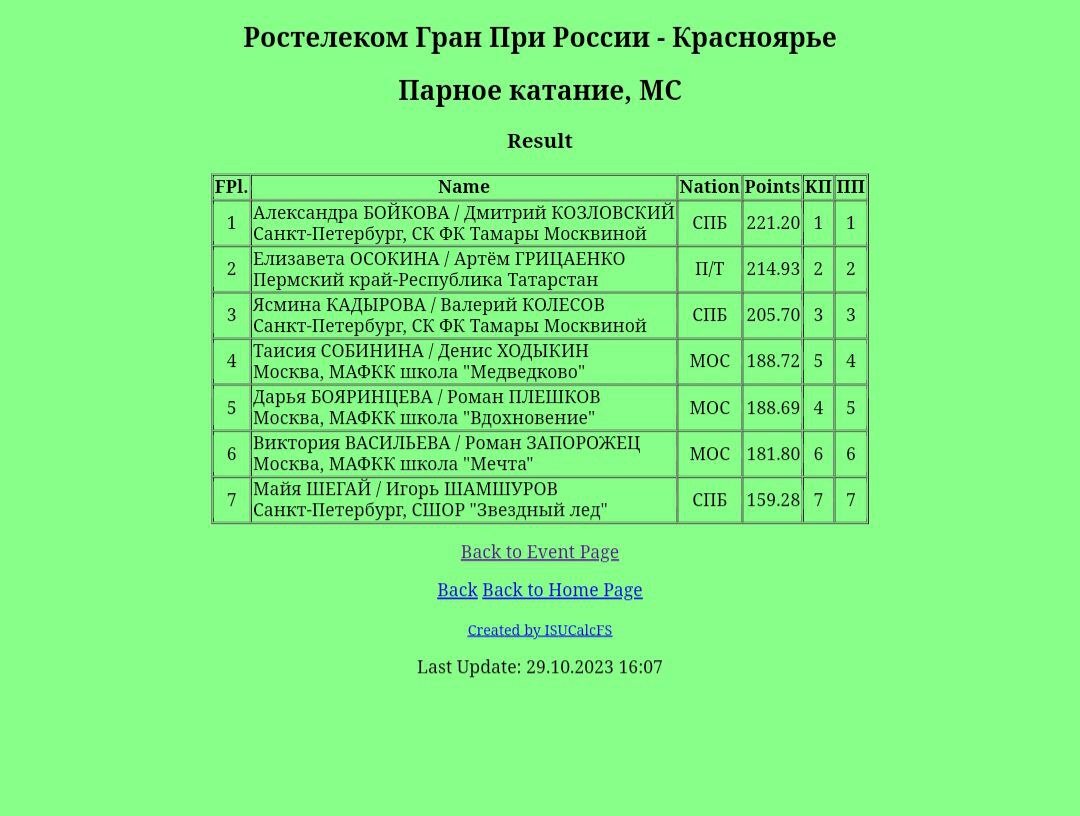 Ростелеком Гран При России - Красноярье

Парное катание, МС

Result

| FPl. | Name | Nation | Points | КП | ПП |
|---|---|---|---|---|---|
| 1 | Александра БОЙКОВА / Дмитрий КОЗЛОВСКИЙ Санкт-Петербург, СК ФК Тамары Москвиной | СПБ | 221.20 | 1 | 1 |
| 2 | Елизавета ОСОКИНА / Артём ГРИЦАЕНКО Пермский край-Республика Татарстан | П/Т | 214.93 | 2 | 2 |
| 3 | Ясмина КАДЫРОВА / Валерий КОЛЕСОВ Санкт-Петербург, СК ФК Тамары Москвиной | СПБ | 205.70 | 3 | 3 |
| 4 | Таисия СОБИНИНА / Денис ХОДЫКИН Москва, МАФКК школа "Медведково" | МОС | 188.72 | 5 | 4 |
| 5 | Дарья БОЯРИНЦЕВА / Роман ПЛЕШКОВ Москва, МАФКК школа "Вдохновение" | МОС | 188.69 | 4 | 5 |
| 6 | Виктория ВАСИЛЬЕВА / Роман ЗАПОРОЖЕЦ Москва, МАФКК школа "Мечта" | МОС | 181.80 | 6 | 6 |
| 7 | Майя ШЕГАЙ / Игорь ШАМШУРОВ Санкт-Петербург, СШОР "Звездный лед" | СПБ | 159.28 | 7 | 7 |

Back to Event Page

Back Back to Home Page

Created by ISUCalcFS

Last Update: 29.10.2023 16:07